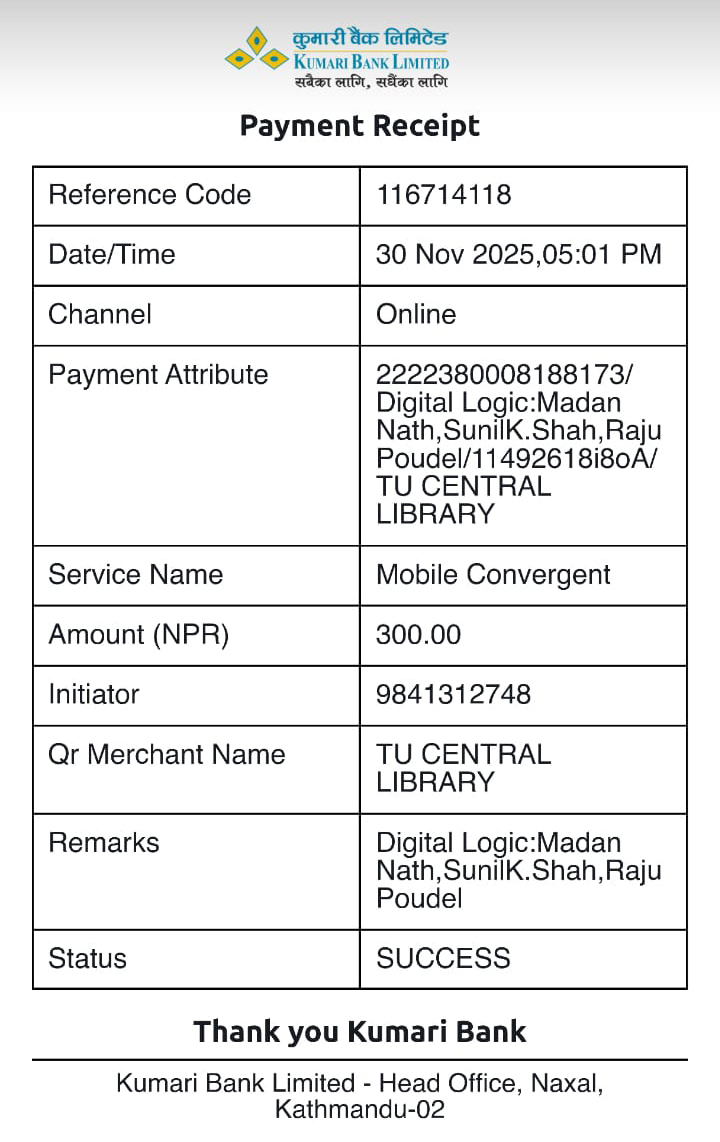 कुमारी बैंक लिमिटेड
KUMARI BANK LIMITED
सबैका लागि, सधैंका लागि

Payment Receipt

| Reference Code | 116714118 |
|---|---|
| Date/Time | 30 Nov 2025,05:01 PM |
| Channel | Online |
| Payment Attribute | 2222380008188173/ Digital Logic:Madan Nath,SunilK.Shah,Raju Poudel/11492618i8oA/ TU CENTRAL LIBRARY |
| Service Name | Mobile Convergent |
| Amount (NPR) | 300.00 |
| Initiator | 9841312748 |
| Qr Merchant Name | TU CENTRAL LIBRARY |
| Remarks | Digital Logic:Madan Nath,SunilK.Shah,Raju Poudel |
| Status | SUCCESS |

Thank you Kumari Bank

Kumari Bank Limited - Head Office, Naxal, Kathmandu-02